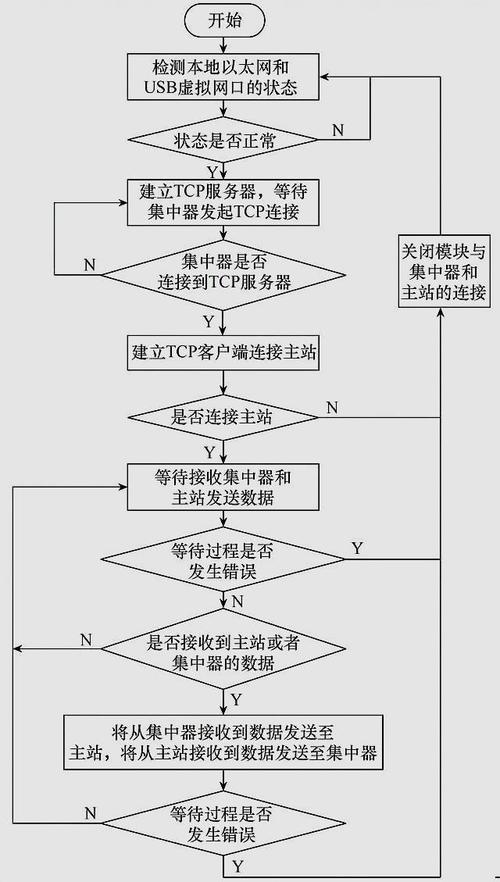 开始

检测本地以太网和USB虚拟网口的状态

状态是否正常

N

Y

建立TCP服务器，等待集中器发起TCP连接

N

集中器是否连接到TCP服务器

Y

关闭模块与集中器和主站的连接

建立TCP客户端连接主站

是否连接主站

N

Y

等待接收集中器和主站发送数据

等待过程是否发生错误

Y

N

N

是否接收到主站或者集中器的数据

Y

将从集中器接收到数据发送至主站，将从主站接收到数据发送至集中器

N

等待过程是否发生错误

Y